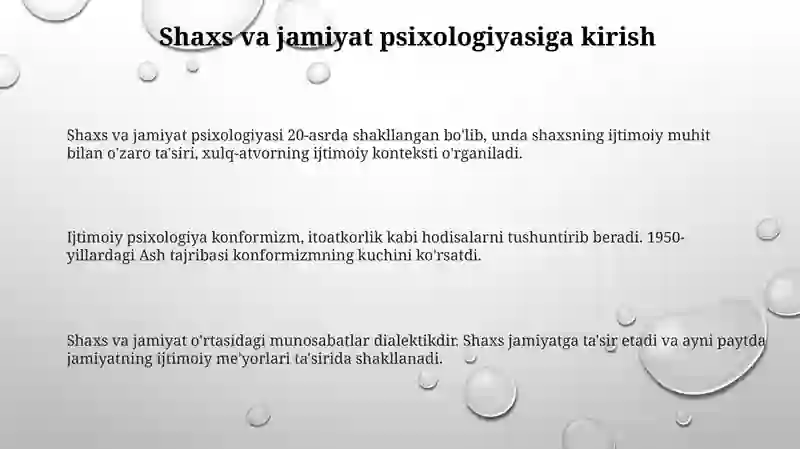 Shaxs va jamiyat psixologiyasiga kirish

Shaxs va jamiyat psixologiyasi 20-asrda shakllangan bo'lib, unda shaxsning ijtimoiy muhit bilan o'zaro ta'siri, xulq-atvorning ijtimoiy konteksti o'rganiladi.

Ijtimoiy psixologiya konformizm, itoatkorlik kabi hodisalarni tushuntirib beradi. 1950-yillardagi Ash tajribasi konformizmning kuchini ko'rsatdi.

Shaxs va jamiyat o'rtasidagi munosabatlar dialektikdir. Shaxs jamiyatga ta'sir etadi va ayni paytda jamiyatning ijtimoiy me'yorlari ta'sirida shakllanadi.